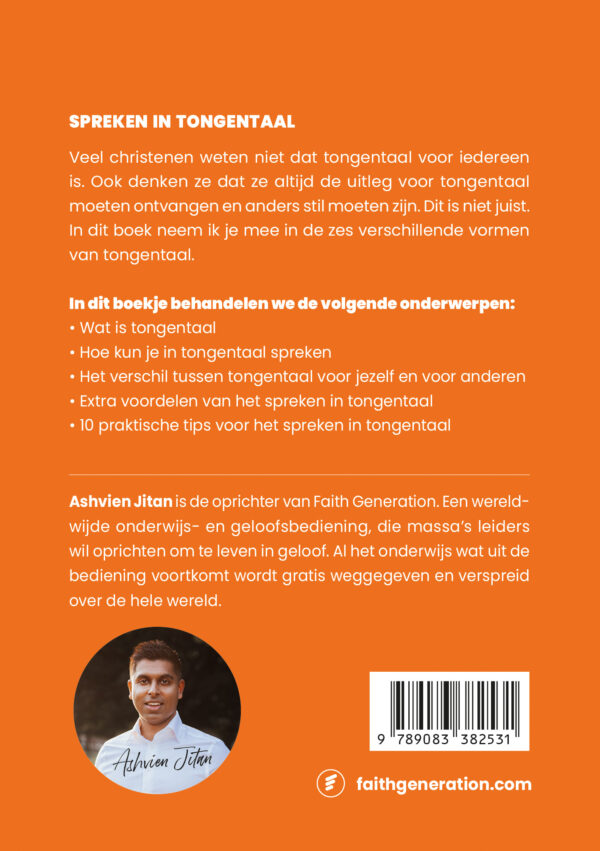 SPREKEN IN TONGENTAAL

Veel christenen weten niet dat tongentaal voor iedereen is. Ook denken ze dat ze altijd de uitleg voor tongentaal moeten ontvangen en anders stil moeten zijn. Dit is niet juist. In dit boek neem ik je mee in de zes verschillende vormen van tongentaal.

In dit boekje behandelen we de volgende onderwerpen:
• Wat is tongentaal
• Hoe kun je in tongentaal spreken
• Het verschil tussen tongentaal voor jezelf en voor anderen
• Extra voordelen van het spreken in tongentaal
• 10 praktische tips voor het spreken in tongentaal

Ashvien Jitan is de oprichter van Faith Generation. Een wereldwijde onderwijs- en geloofsbediening, die massa's leiders wil oprichten om te leven in geloof. Al het onderwijs wat uit de bediening voortkomt wordt gratis weggegeven en verspreid over de hele wereld.

Ashvien Jitan

9 789083 382531

faithgeneration.com